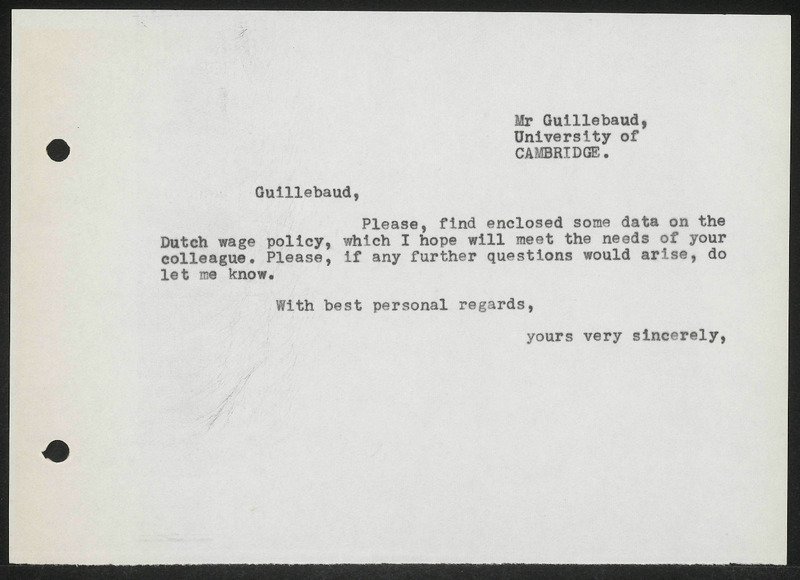 Mr Guillebaud,
University of
CAMBRIDGE.

Guillebaud,

Please, find enclosed some data on the Dutch wage policy, which I hope will meet the needs of your colleague. Please, if any further questions would arise, do let me know.

With best personal regards,

yours very sincerely,